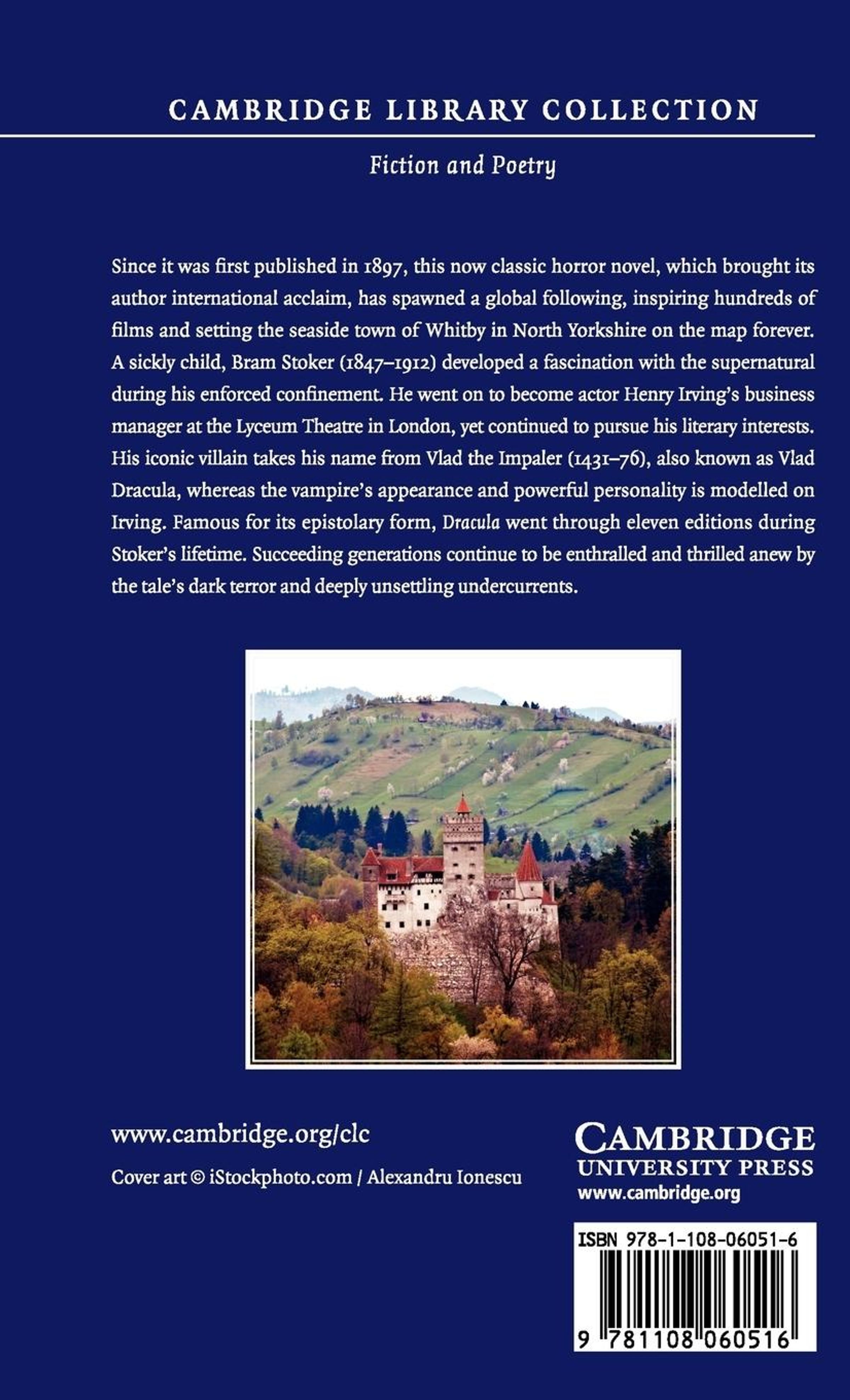 CAMBRIDGE LIBRARY COLLECTION

Fiction and Poetry

Since it was first published in 1897, this now classic horror novel, which brought its author international acclaim, has spawned a global following, inspiring hundreds of films and setting the seaside town of Whitby in North Yorkshire on the map forever. A sickly child, Bram Stoker (1847–1912) developed a fascination with the supernatural during his enforced confinement. He went on to become actor Henry Irving's business manager at the Lyceum Theatre in London, yet continued to pursue his literary interests. His iconic villain takes his name from Vlad the Impaler (1431–76), also known as Vlad Dracula, whereas the vampire's appearance and powerful personality is modelled on Irving. Famous for its epistolary form, Dracula went through eleven editions during Stoker's lifetime. Succeeding generations continue to be enthralled and thrilled anew by the tale's dark terror and deeply unsettling undercurrents.

www.cambridge.org/clc

Cover art © iStockphoto.com / Alexandru Ionescu

CAMBRIDGE
UNIVERSITY PRESS
www.cambridge.org

ISBN 978-1-108-06051-6

9 781108 060516